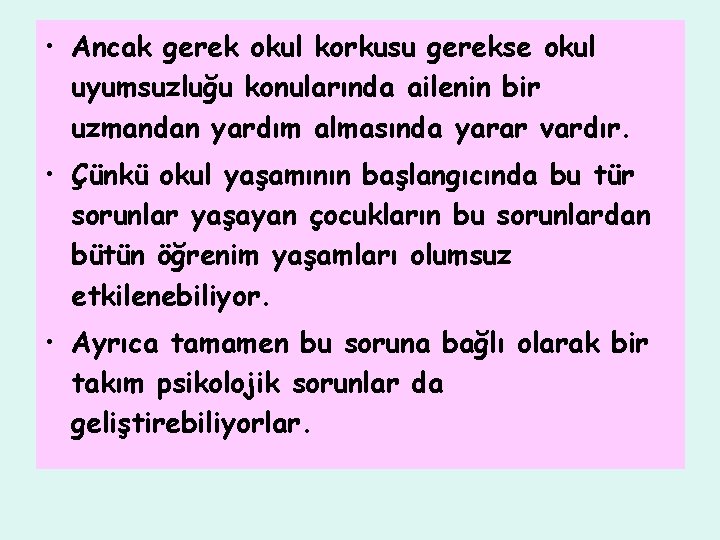 • Ancak gerek okul korkusu gerekse okul uyumsuzluğu konularında ailenin bir uzmandan yardım almasında yarar vardır.

• Çünkü okul yaşamının başlangıcında bu tür sorunlar yaşayan çocukların bu sorunlardan bütün öğrenim yaşamları olumsuz etkilenebiliyor.

• Ayrıca tamamen bu soruna bağlı olarak bir takım psikolojik sorunlar da geliştirebiliyorlar.